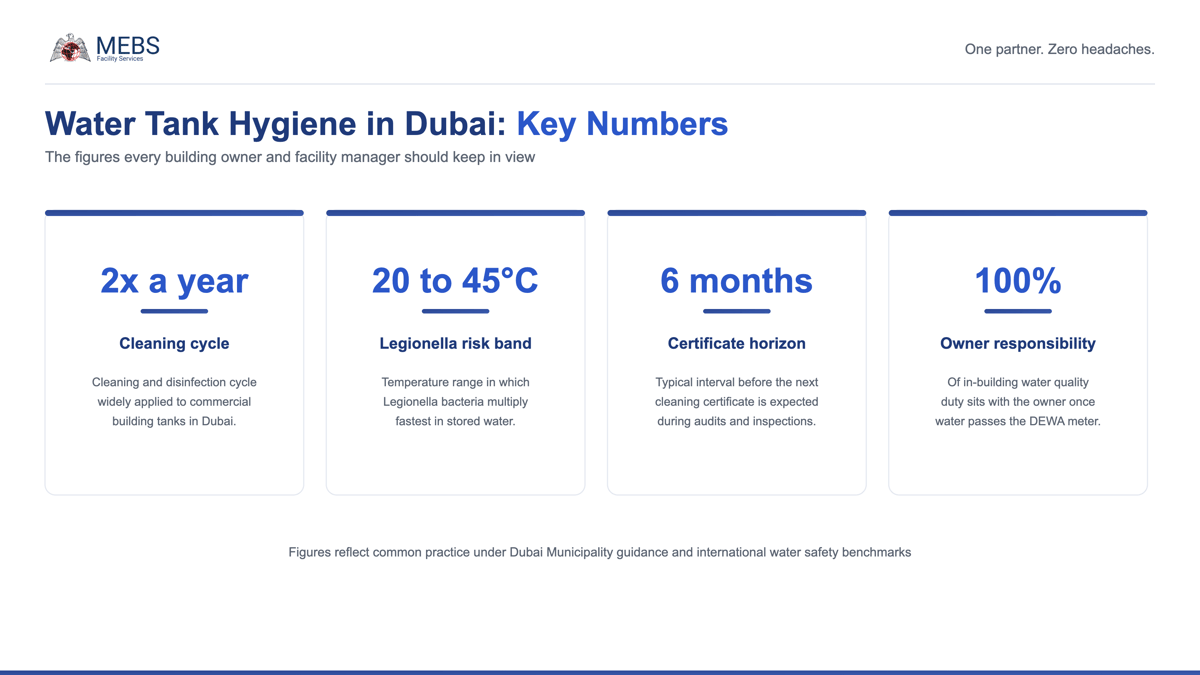 MEBS
Facility Services

One partner. Zero headaches.

Water Tank Hygiene in Dubai: Key Numbers

The figures every building owner and facility manager should keep in view

2x a year

Cleaning cycle

Cleaning and disinfection cycle widely applied to commercial building tanks in Dubai.

20 to 45°C

Legionella risk band

Temperature range in which Legionella bacteria multiply fastest in stored water.

6 months

Certificate horizon

Typical interval before the next cleaning certificate is expected during audits and inspections.

100%

Owner responsibility

Of in-building water quality duty sits with the owner once water passes the DEWA meter.

Figures reflect common practice under Dubai Municipality guidance and international water safety benchmarks